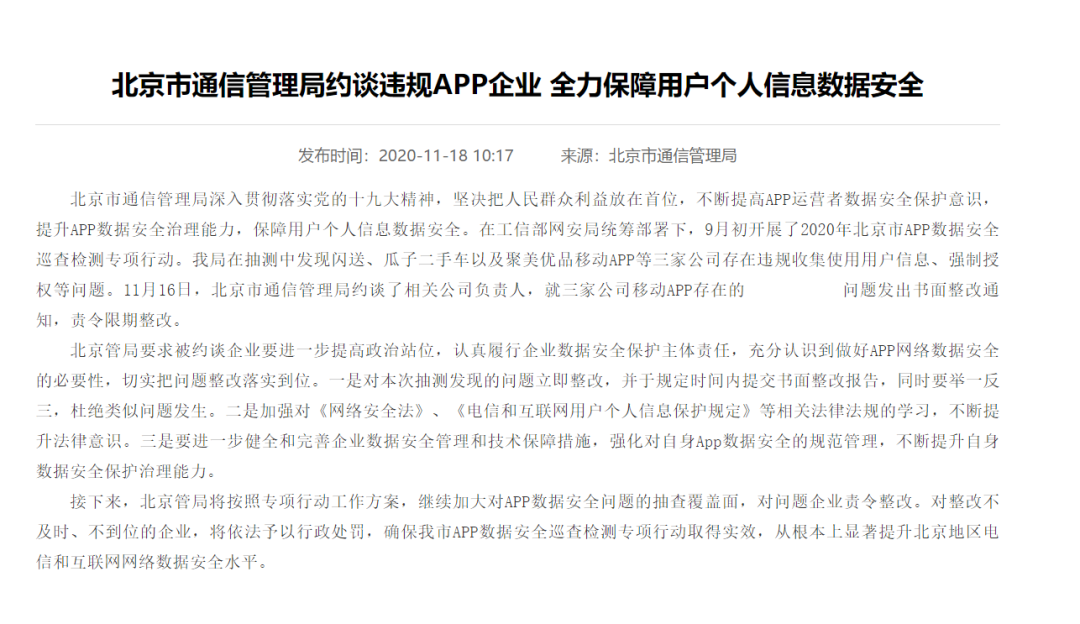 北京市通信管理局约谈违规APP企业 全力保障用户个人信息数据安全

发布时间：2020-11-18 10:17　　来源：北京市通信管理局

北京市通信管理局深入贯彻落实党的十九大精神，坚决把人民群众利益放在首位，不断提高APP运营者数据安全保护意识，提升APP数据安全治理能力，保障用户个人信息数据安全。在工信部网安局统筹部署下，9月初开展了2020年北京市APP数据安全巡查检测专项行动。我局在抽测中发现闪送、瓜子二手车以及聚美优品移动APP等三家公司存在违规收集使用用户信息、强制授权等问题。11月16日，北京市通信管理局约谈了相关公司负责人，就三家公司移动APP存在的　　　　问题发出书面整改通知，责令限期整改。

北京管局要求被约谈企业要进一步提高政治站位，认真履行企业数据安全保护主体责任，充分认识到做好APP网络数据安全的必要性，切实把问题整改落实到位。一是对本次抽测发现的问题立即整改，并于规定时间内提交书面整改报告，同时要举一反三，杜绝类似问题发生。二是加强对《网络安全法》、《电信和互联网用户个人信息保护规定》等相关法律法规的学习，不断提升法律意识。三是要进一步健全和完善企业数据安全管理和技术保障措施，强化对自身App数据安全的规范管理，不断提升自身数据安全保护治理能力。

接下来，北京管局将按照专项行动工作方案，继续加大对APP数据安全问题的抽查覆盖面，对问题企业责令整改。对整改不及时、不到位的企业，将依法予以行政处罚，确保我市APP数据安全巡查检测专项行动取得实效，从根本上显著提升北京地区电信和互联网网络数据安全水平。